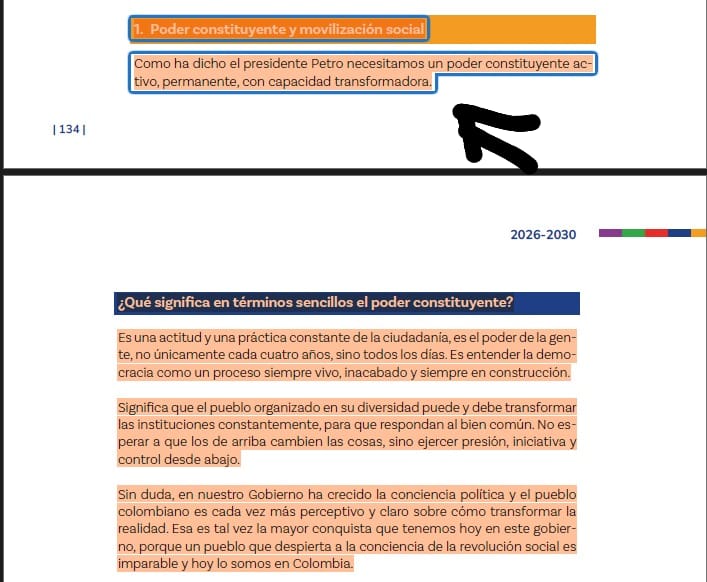 1. Poder constituyente y movilización social

Como ha dicho el presidente Petro necesitamos un poder constituyente activo, permanente, con capacidad transformadora.

| 134 |

2026-2030

¿Qué significa en términos sencillos el poder constituyente?

Es una actitud y una práctica constante de la ciudadanía, es el poder de la gente, no únicamente cada cuatro años, sino todos los días. Es entender la democracia como un proceso siempre vivo, inacabado y siempre en construcción.

Significa que el pueblo organizado en su diversidad puede y debe transformar las instituciones constantemente, para que respondan al bien común. No esperar a que los de arriba cambien las cosas, sino ejercer presión, iniciativa y control desde abajo.

Sin duda, en nuestro Gobierno ha crecido la conciencia política y el pueblo colombiano es cada vez más perceptivo y claro sobre cómo transformar la realidad. Esa es tal vez la mayor conquista que tenemos hoy en este gobierno, porque un pueblo que despierta a la conciencia de la revolución social es imparable y hoy lo somos en Colombia.